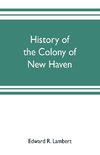 History of the Colony of New Haven

Edward R. Lambert